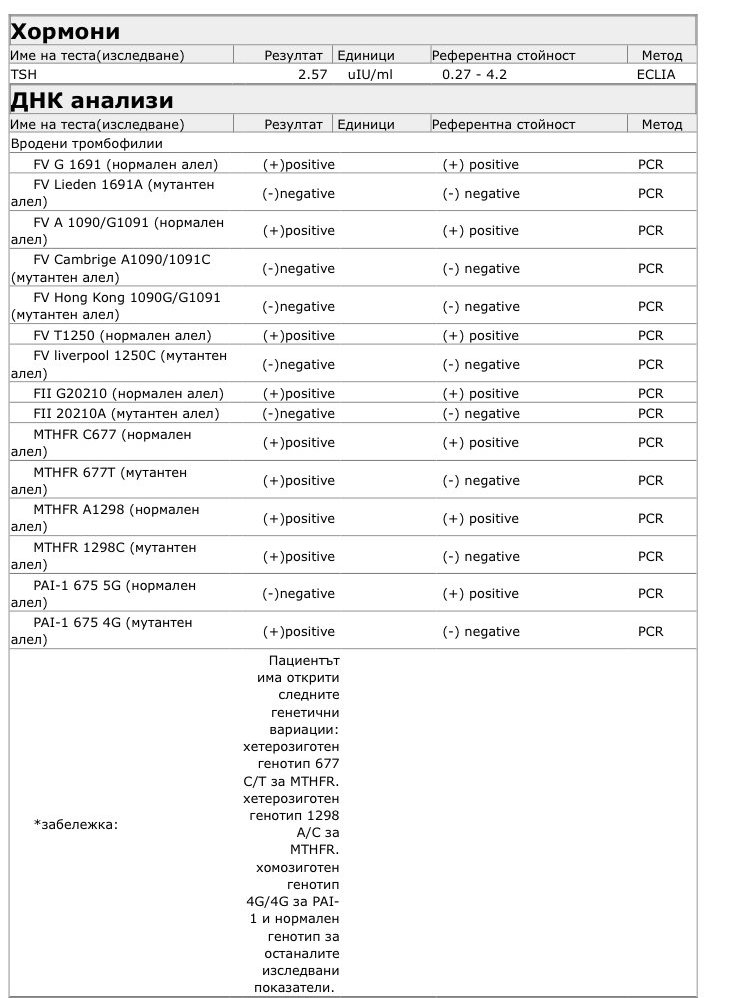 Хормони

| Име на теста(изследване) | Резултат | Единици | Референтна стойност | Метод |
|---|---|---|---|---|
| TSH | 2.57 | uIU/ml | 0.27 - 4.2 | ECLIA |

ДНК анализи

| Име на теста(изследване) | Резултат | Единици | Референтна стойност | Метод |
|---|---|---|---|---|
| Вродени тромбофилии | | | | |
| FV G 1691 (нормален алел) | (+)positive | | (+) positive | PCR |
| FV Lieden 1691A (мутантен алел) | (-)negative | | (-) negative | PCR |
| FV A 1090/G1091 (нормален алел) | (+)positive | | (+) positive | PCR |
| FV Cambrige A1090/1091C (мутантен алел) | (-)negative | | (-) negative | PCR |
| FV Hong Kong 1090G/G1091 (мутантен алел) | (-)negative | | (-) negative | PCR |
| FV T1250 (нормален алел) | (+)positive | | (+) positive | PCR |
| FV liverpool 1250C (мутантен алел) | (-)negative | | (-) negative | PCR |
| FII G20210 (нормален алел) | (+)positive | | (+) positive | PCR |
| FII 20210A (мутантен алел) | (-)negative | | (-) negative | PCR |
| MTHFR C677 (нормален алел) | (+)positive | | (+) positive | PCR |
| MTHFR 677T (мутантен алел) | (+)positive | | (-) negative | PCR |
| MTHFR A1298 (нормален алел) | (+)positive | | (+) positive | PCR |
| MTHFR 1298C (мутантен алел) | (+)positive | | (-) negative | PCR |
| PAI-1 675 5G (нормален алел) | (-)negative | | (+) positive | PCR |
| PAI-1 675 4G (мутантен алел) | (+)positive | | (-) negative | PCR |
| *забележка: | Пациентът има открити следните генетични вариации: хетерозиготен генотип 677 C/T за MTHFR. хетерозиготен генотип 1298 A/C за MTHFR. хомозиготен генотип 4G/4G за PAI-1 и нормален генотип за останалите изследвани показатели. | | | |